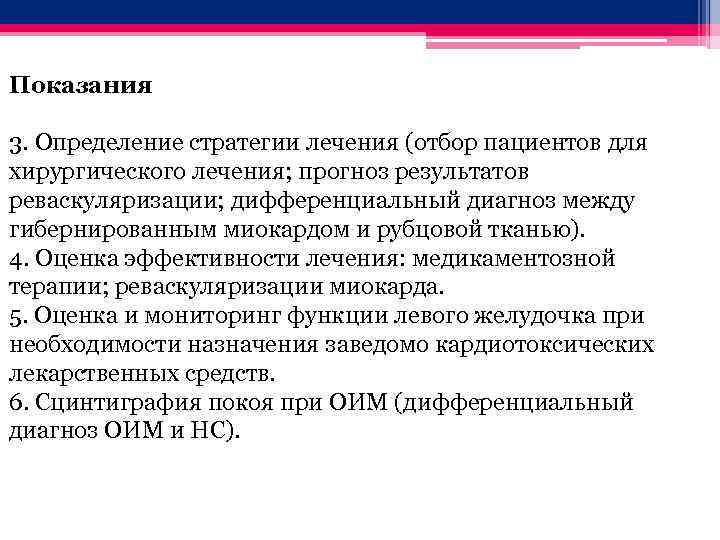 Показания

3. Определение стратегии лечения (отбор пациентов для хирургического лечения; прогноз результатов реваскуляризации; дифференциальный диагноз между гибернированным миокардом и рубцовой тканью).
4. Оценка эффективности лечения: медикаментозной терапии; реваскуляризации миокарда.
5. Оценка и мониторинг функции левого желудочка при необходимости назначения заведомо кардиотоксических лекарственных средств.
6. Сцинтиграфия покоя при ОИМ (дифференциальный диагноз ОИМ и НС).